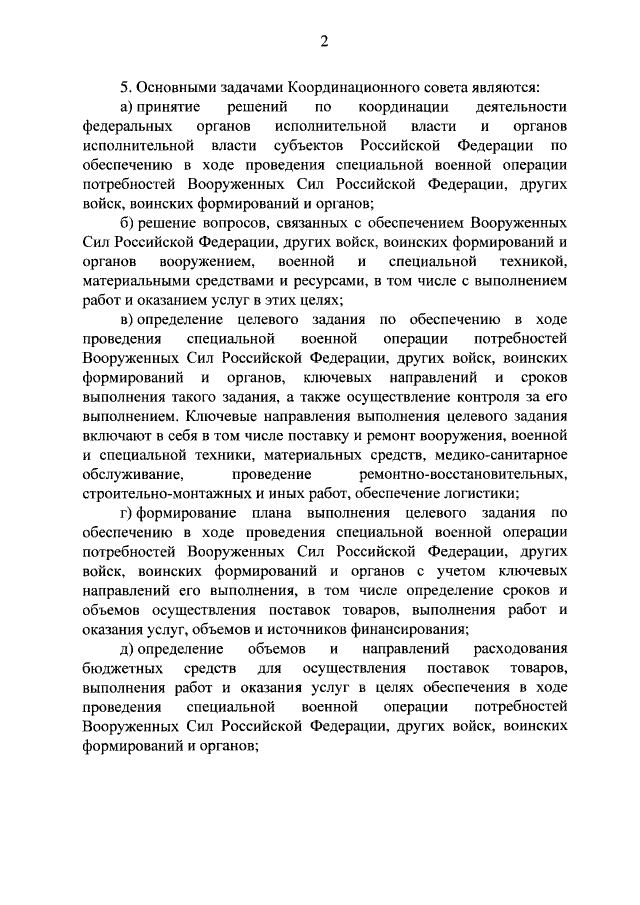 2

5. Основными задачами Координационного совета являются:

а) принятие решений по координации деятельности федеральных органов исполнительной власти и органов исполнительной власти субъектов Российской Федерации по обеспечению в ходе проведения специальной военной операции потребностей Вооруженных Сил Российской Федерации, других войск, воинских формирований и органов;

б) решение вопросов, связанных с обеспечением Вооруженных Сил Российской Федерации, других войск, воинских формирований и органов вооружением, военной и специальной техникой, материальными средствами и ресурсами, в том числе с выполнением работ и оказанием услуг в этих целях;

в) определение целевого задания по обеспечению в ходе проведения специальной военной операции потребностей Вооруженных Сил Российской Федерации, других войск, воинских формирований и органов, ключевых направлений и сроков выполнения такого задания, а также осуществление контроля за его выполнением. Ключевые направления выполнения целевого задания включают в себя в том числе поставку и ремонт вооружения, военной и специальной техники, материальных средств, медико-санитарное обслуживание, проведение ремонтно-восстановительных, строительно-монтажных и иных работ, обеспечение логистики;

г) формирование плана выполнения целевого задания по обеспечению в ходе проведения специальной военной операции потребностей Вооруженных Сил Российской Федерации, других войск, воинских формирований и органов с учетом ключевых направлений его выполнения, в том числе определение сроков и объемов осуществления поставок товаров, выполнения работ и оказания услуг, объемов и источников финансирования;

д) определение объемов и направлений расходования бюджетных средств для осуществления поставок товаров, выполнения работ и оказания услуг в целях обеспечения в ходе проведения специальной военной операции потребностей Вооруженных Сил Российской Федерации, других войск, воинских формирований и органов;